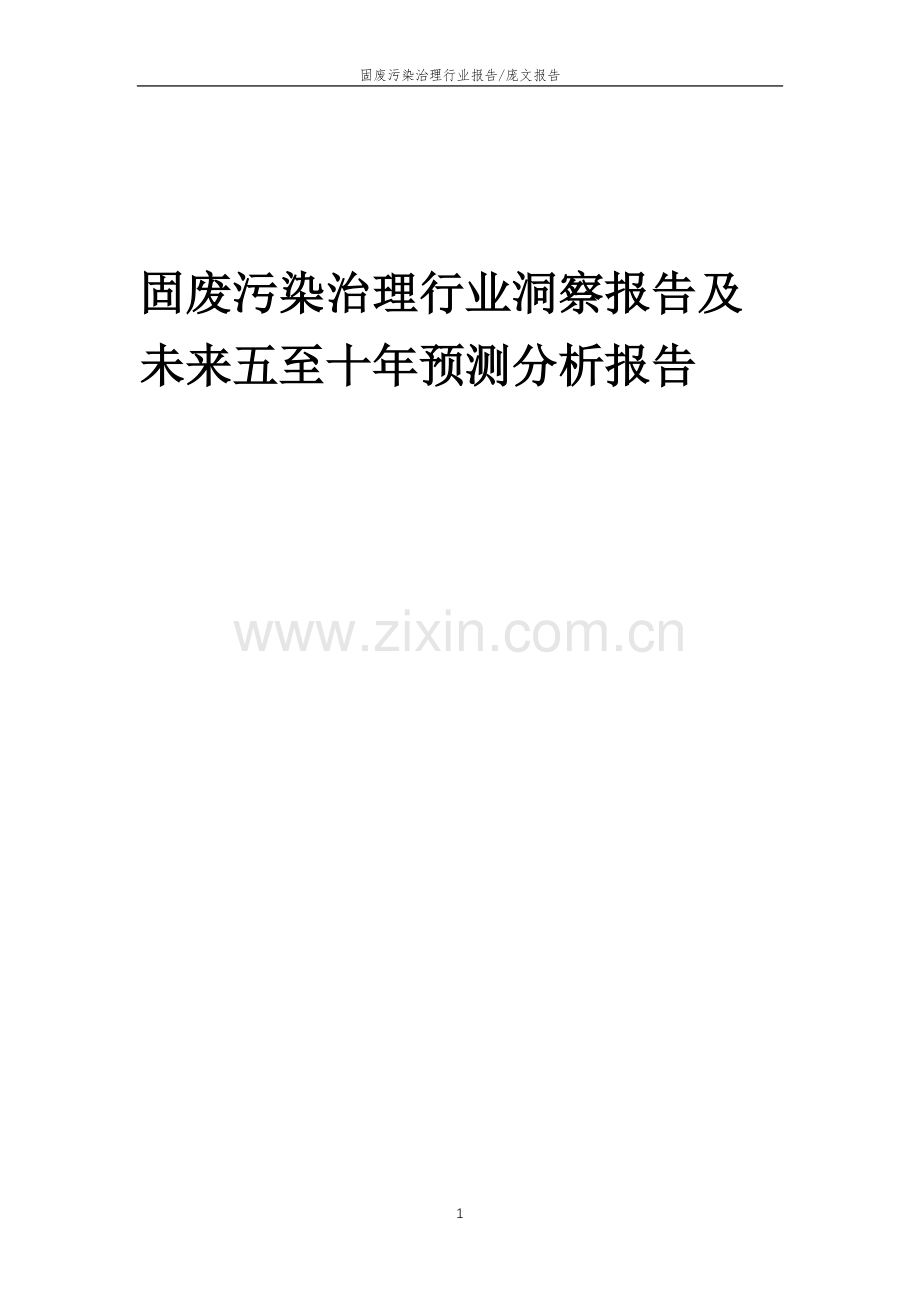 固废污染治理行业报告/庞文报告

固废污染治理行业洞察报告及未来五至十年预测分析报告

www.zixin.com.cn

1